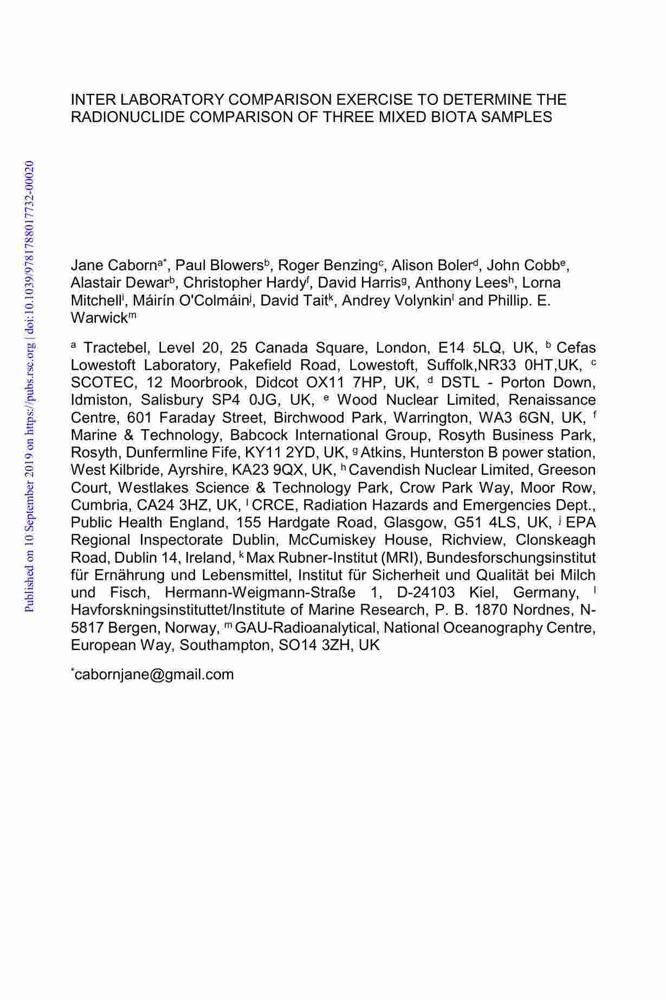 Published on 10 September 2019 on https://pubs.rsc.org | doi:10.1039/9781788017732-00020

INTER LABORATORY COMPARISON EXERCISE TO DETERMINE THE RADIONUCLIDE COMPARISON OF THREE MIXED BIOTA SAMPLES

Jane Caborn$^{a*}$, Paul Blowers$^{b}$, Roger Benzing$^{c}$, Alison Boler$^{d}$, John Cobb$^{e}$, Alastair Dewar$^{b}$, Christopher Hardy$^{f}$, David Harris$^{g}$, Anthony Lees$^{h}$, Lorna Mitchell$^{i}$, Máirín O'Colmáin$^{j}$, David Tait$^{k}$, Andrey Volynkin$^{l}$ and Phillip. E. Warwick$^{m}$

$^{a}$ Tractebel, Level 20, 25 Canada Square, London, E14 5LQ, UK, $^{b}$ Cefas Lowestoft Laboratory, Pakefield Road, Lowestoft, Suffolk,NR33 0HT,UK, $^{c}$ SCOTEC, 12 Moorbrook, Didcot OX11 7HP, UK, $^{d}$ DSTL - Porton Down, Idmiston, Salisbury SP4 0JG, UK, $^{e}$ Wood Nuclear Limited, Renaissance Centre, 601 Faraday Street, Birchwood Park, Warrington, WA3 6GN, UK, $^{f}$ Marine & Technology, Babcock International Group, Rosyth Business Park, Rosyth, Dunfermline Fife, KY11 2YD, UK, $^{g}$ Atkins, Hunterston B power station, West Kilbride, Ayrshire, KA23 9QX, UK, $^{h}$ Cavendish Nuclear Limited, Greeson Court, Westlakes Science & Technology Park, Crow Park Way, Moor Row, Cumbria, CA24 3HZ, UK, $^{i}$ CRCE, Radiation Hazards and Emergencies Dept., Public Health England, 155 Hardgate Road, Glasgow, G51 4LS, UK, $^{j}$ EPA Regional Inspectorate Dublin, McCumiskey House, Richview, Clonskeagh Road, Dublin 14, Ireland, $^{k}$ Max Rubner-Institut (MRI), Bundesforschungsinstitut für Ernährung und Lebensmittel, Institut für Sicherheit und Qualität bei Milch und Fisch, Hermann-Weigmann-Straße 1, D-24103 Kiel, Germany, $^{l}$ Havforskningsinstituttet/Institute of Marine Research, P. B. 1870 Nordnes, N-5817 Bergen, Norway, $^{m}$ GAU-Radioanalytical, National Oceanography Centre, European Way, Southampton, SO14 3ZH, UK

$^{*}$cabornjane@gmail.com